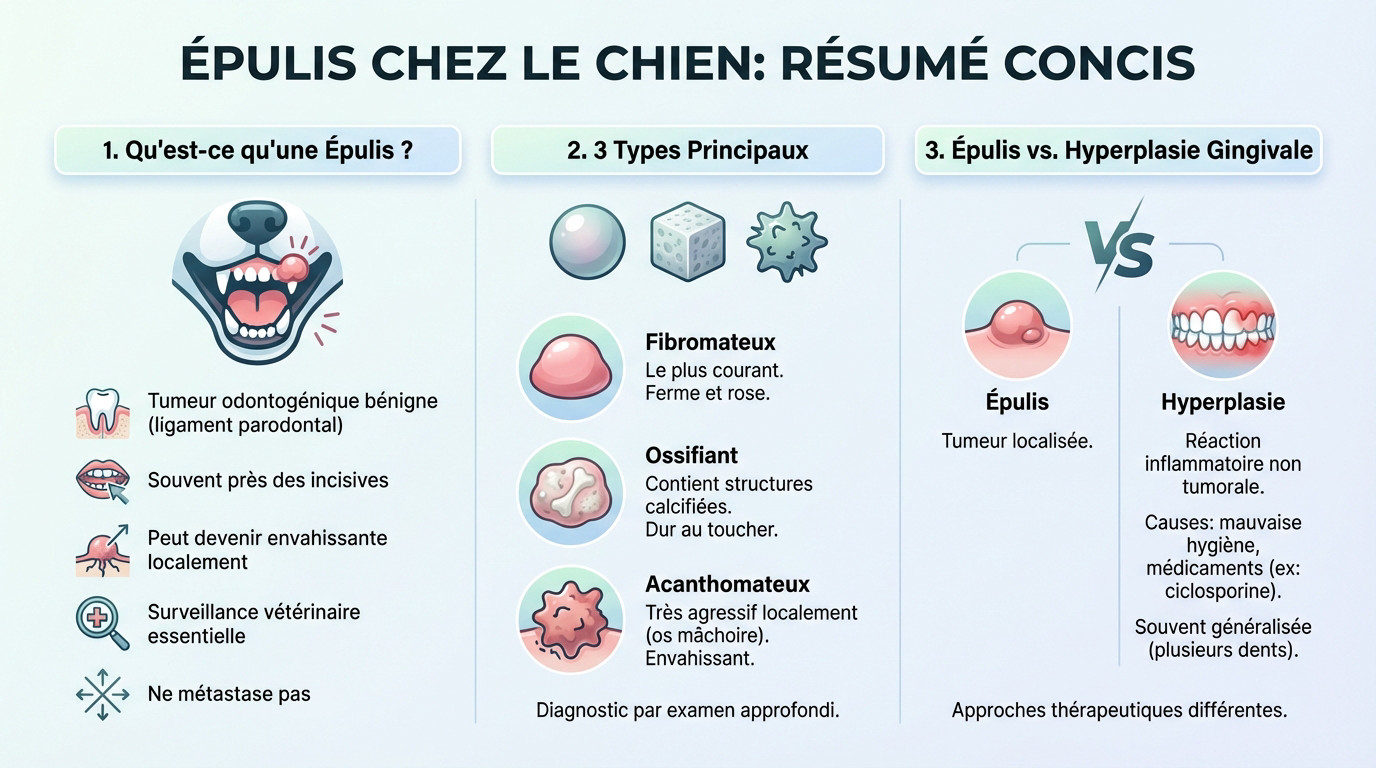 ÉPULIS CHEZ LE CHIEN: RÉSUMÉ CONCIS

1. Qu'est-ce qu'une Épulis ?

Tumeur odontogénique bénigne (ligament parodontal)

Souvent près des incisives

Peut devenir envahissante localement

Surveillance vétérinaire essentielle

Ne métastase pas

2. 3 Types Principaux

Fibromateux
Le plus courant.
Ferme et rose.

Ossifiant
Contient structures calcifiées.
Dur au toucher.

Acanthomateux
Très agressif localement (os mâchoire).
Envahissant.

Diagnostic par examen approfondi.

3. Épulis vs. Hyperplasie Gingivale

VS

Épulis

Tumeur localisée.

Hyperplasie

Réaction inflammatoire non tumorale.

Causes: mauvaise hygiène, médicaments (ex: ciclosporine).

Souvent généralisée (plusieurs dents).

Approches thérapeutiques différentes.